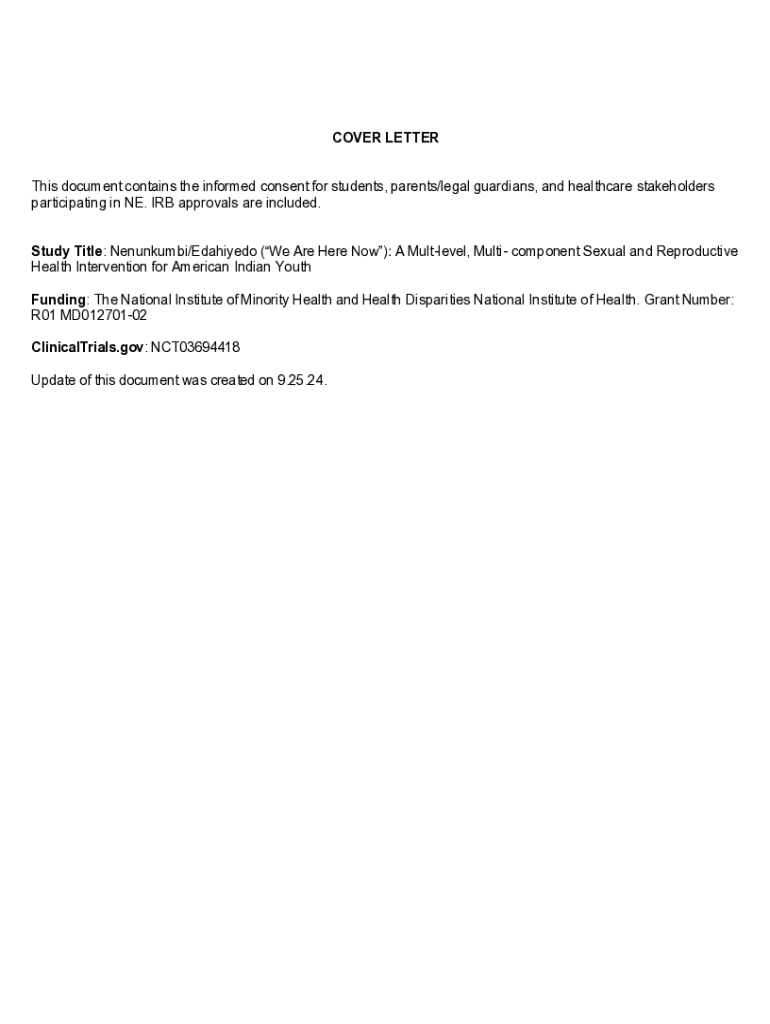 COVER LETTER

This document contains the informed consent for students, parents/legal guardians, and healthcare stakeholders participating in NE. IRB approvals are included.

Study Title: Nenunkumbi/Edahiyedo ("We Are Here Now"): A Multi-level, Multi- component Sexual and Reproductive Health Intervention for American Indian Youth

Funding: The National Institute of Minority Health and Health Disparities National Institute of Health. Grant Number: R01 MD012701-02

ClinicalTrials.gov: NCT03694418

Update of this document was created on 9.25.24.